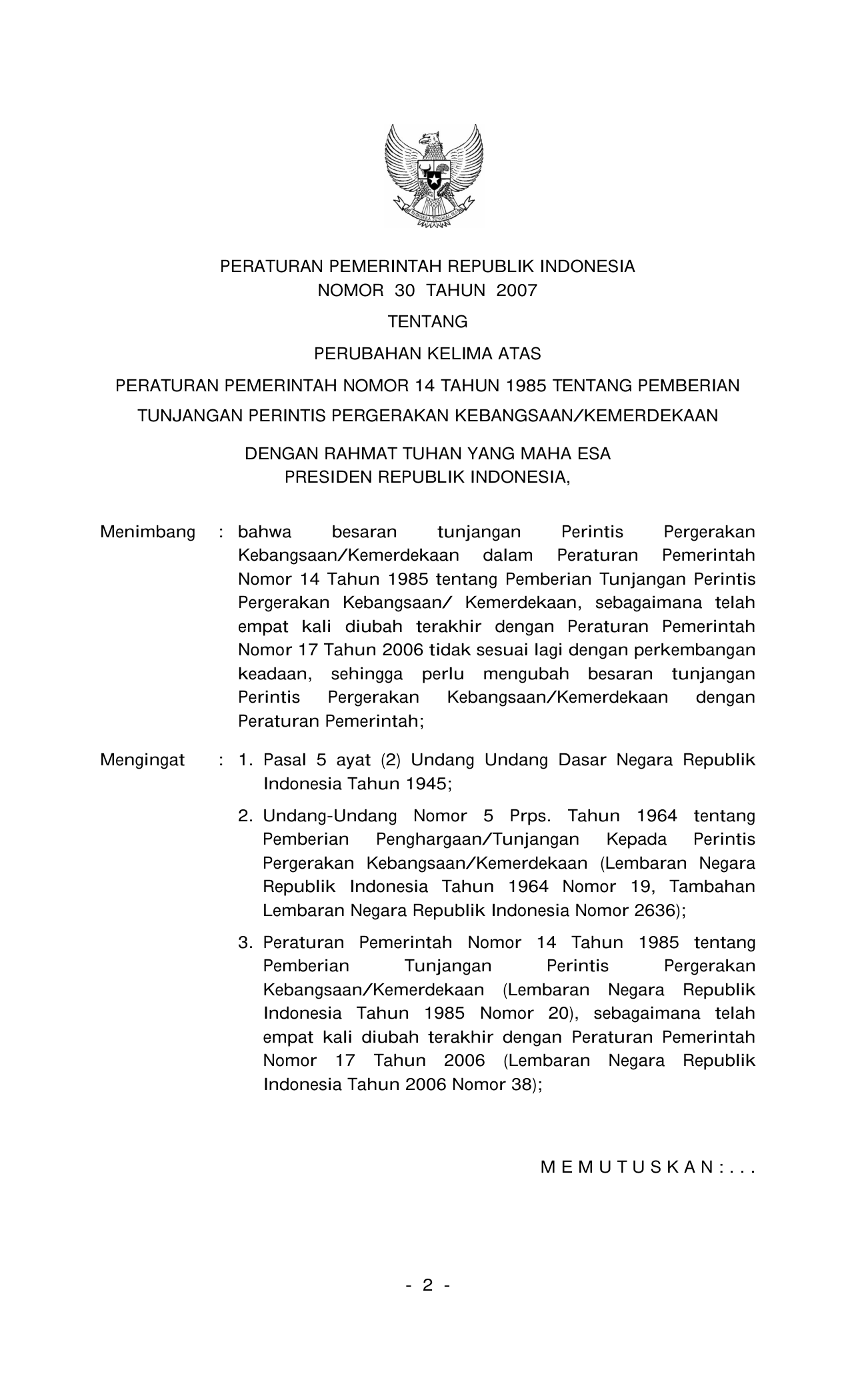 PERATURAN PEMERINTAH REPUBLIK INDONESIA
NOMOR 30 TAHUN 2007

TENTANG

PERUBAHAN KELIMA ATAS

PERATURAN PEMERINTAH NOMOR 14 TAHUN 1985 TENTANG PEMBERIAN TUNJANGAN PERINTIS PERGERAKAN KEBANGSAAN/KEMERDEKAAN

DENGAN RAHMAT TUHAN YANG MAHA ESA
PRESIDEN REPUBLIK INDONESIA,

Menimbang : bahwa besaran tunjangan Perintis Pergerakan Kebangsaan/Kemerdekaan dalam Peraturan Pemerintah Nomor 14 Tahun 1985 tentang Pemberian Tunjangan Perintis Pergerakan Kebangsaan/ Kemerdekaan, sebagaimana telah empat kali diubah terakhir dengan Peraturan Pemerintah Nomor 17 Tahun 2006 tidak sesuai lagi dengan perkembangan keadaan, sehingga perlu mengubah besaran tunjangan Perintis Pergerakan Kebangsaan/Kemerdekaan dengan Peraturan Pemerintah;

Mengingat : 1. Pasal 5 ayat (2) Undang Undang Dasar Negara Republik Indonesia Tahun 1945;

2. Undang-Undang Nomor 5 Prps. Tahun 1964 tentang Pemberian Penghargaan/Tunjangan Kepada Perintis Pergerakan Kebangsaan/Kemerdekaan (Lembaran Negara Republik Indonesia Tahun 1964 Nomor 19, Tambahan Lembaran Negara Republik Indonesia Nomor 2636);

3. Peraturan Pemerintah Nomor 14 Tahun 1985 tentang Pemberian Tunjangan Perintis Pergerakan Kebangsaan/Kemerdekaan (Lembaran Negara Republik Indonesia Tahun 1985 Nomor 20), sebagaimana telah empat kali diubah terakhir dengan Peraturan Pemerintah Nomor 17 Tahun 2006 (Lembaran Negara Republik Indonesia Tahun 2006 Nomor 38);

M E M U T U S K A N : . . .

- 2 -